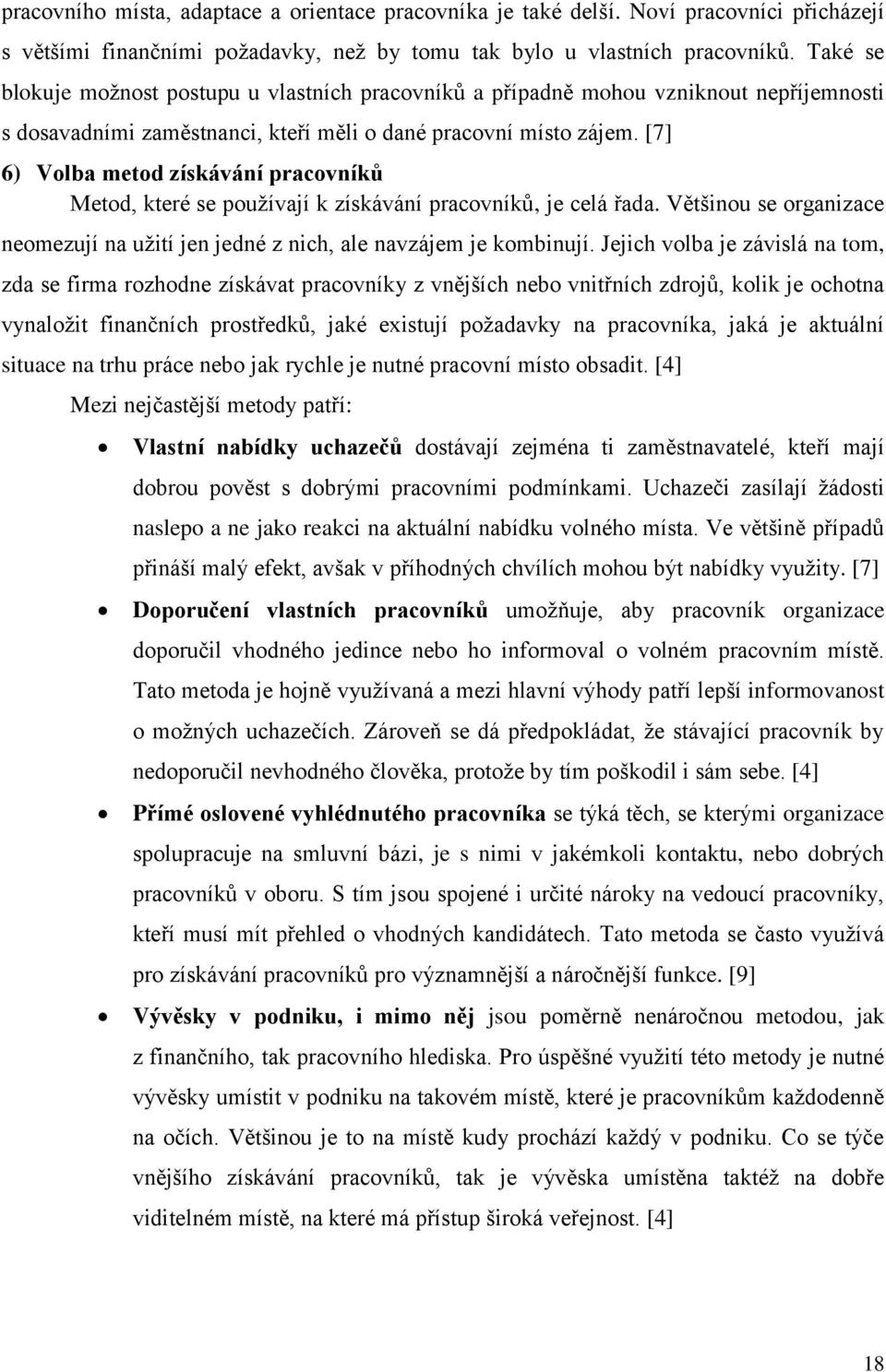 pracovního místa, adaptace a orientace pracovníka je také delší. Noví pracovníci přicházejí s většími finančními požadavky, než by tomu tak bylo u vlastních pracovníků. Také se blokuje možnost postupu u vlastních pracovníků a případně mohou vzniknout nepříjemnosti s dosavadními zaměstnanci, kteří měli o dané pracovní místo zájem. [7]

6) Volba metod získávání pracovníků

Metod, které se používají k získávání pracovníků, je celá řada. Většinou se organizace neomezují na užití jen jedné z nich, ale navzájem je kombinují. Jejich volba je závislá na tom, zda se firma rozhodne získávat pracovníky z vnějších nebo vnitřních zdrojů, kolik je ochotna vynaložit finančních prostředků, jaké existují požadavky na pracovníka, jaká je aktuální situace na trhu práce nebo jak rychle je nutné pracovní místo obsadit. [4]

Mezi nejčastější metody patří:

• Vlastní nabídky uchazečů dostávají zejména ti zaměstnavatelé, kteří mají dobrou pověst s dobrými pracovními podmínkami. Uchazeči zasílají žádosti naslepo a ne jako reakci na aktuální nabídku volného místa. Ve většině případů přináší malý efekt, avšak v příhodných chvílích mohou být nabídky využity. [7]

• Doporučení vlastních pracovníků umožňuje, aby pracovník organizace doporučil vhodného jedince nebo ho informoval o volném pracovním místě. Tato metoda je hojně využívaná a mezi hlavní výhody patří lepší informovanost o možných uchazečích. Zároveň se dá předpokládat, že stávající pracovník by nedoporučil nevhodného člověka, protože by tím poškodil i sám sebe. [4]

• Přímé oslovené vyhlédnutého pracovníka se týká těch, se kterými organizace spolupracuje na smluvní bázi, je s nimi v jakémkoli kontaktu, nebo dobrých pracovníků v oboru. S tím jsou spojené i určité nároky na vedoucí pracovníky, kteří musí mít přehled o vhodných kandidátech. Tato metoda se často využívá pro získávání pracovníků pro významnější a náročnější funkce. [9]

• Vývěsky v podniku, i mimo něj jsou poměrně nenáročnou metodou, jak z finančního, tak pracovního hlediska. Pro úspěšné využití této metody je nutné vývěsky umístit v podniku na takovém místě, které je pracovníkům každodenně na očích. Většinou je to na místě kudy prochází každý v podniku. Co se týče vnějšího získávání pracovníků, tak je vývěska umístěna taktéž na dobře viditelném místě, na které má přístup široká veřejnost. [4]

18